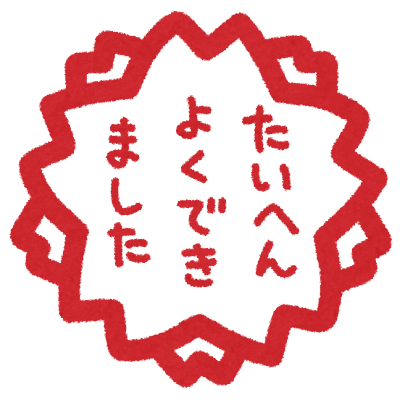 たいへん
よくでき
ました